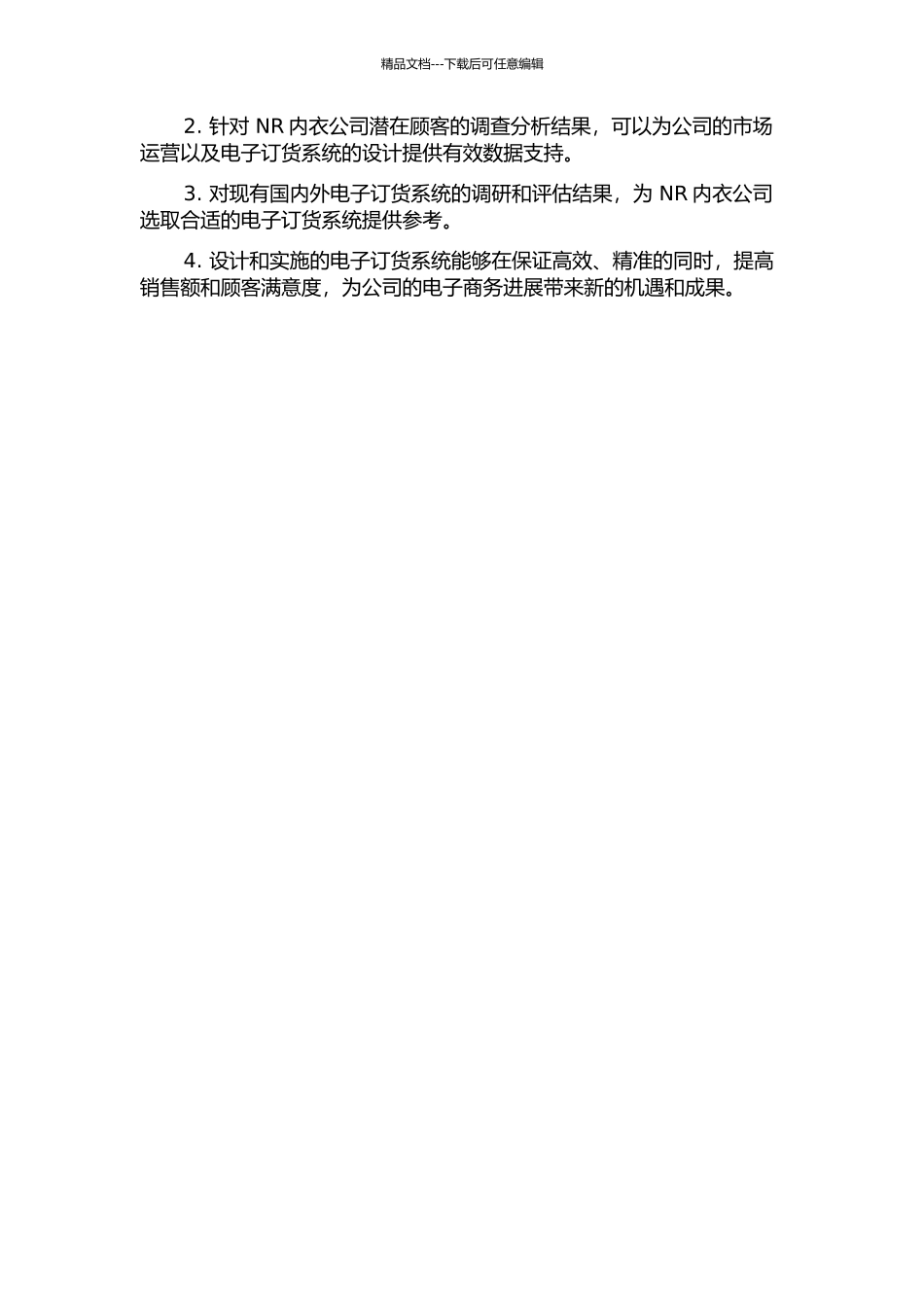 精品文档---下载后可任意编辑

2. 针对 NR 内衣公司潜在顾客的调查分析结果，可以为公司的市场运营以及电子订货系统的设计提供有效数据支持。

3. 对现有国内外电子订货系统的调研和评估结果，为 NR 内衣公司选取合适的电子订货系统提供参考。

4. 设计和实施的电子订货系统能够在保证高效、精准的同时，提高销售额和顾客满意度，为公司的电子商务进展带来新的机遇和成果。